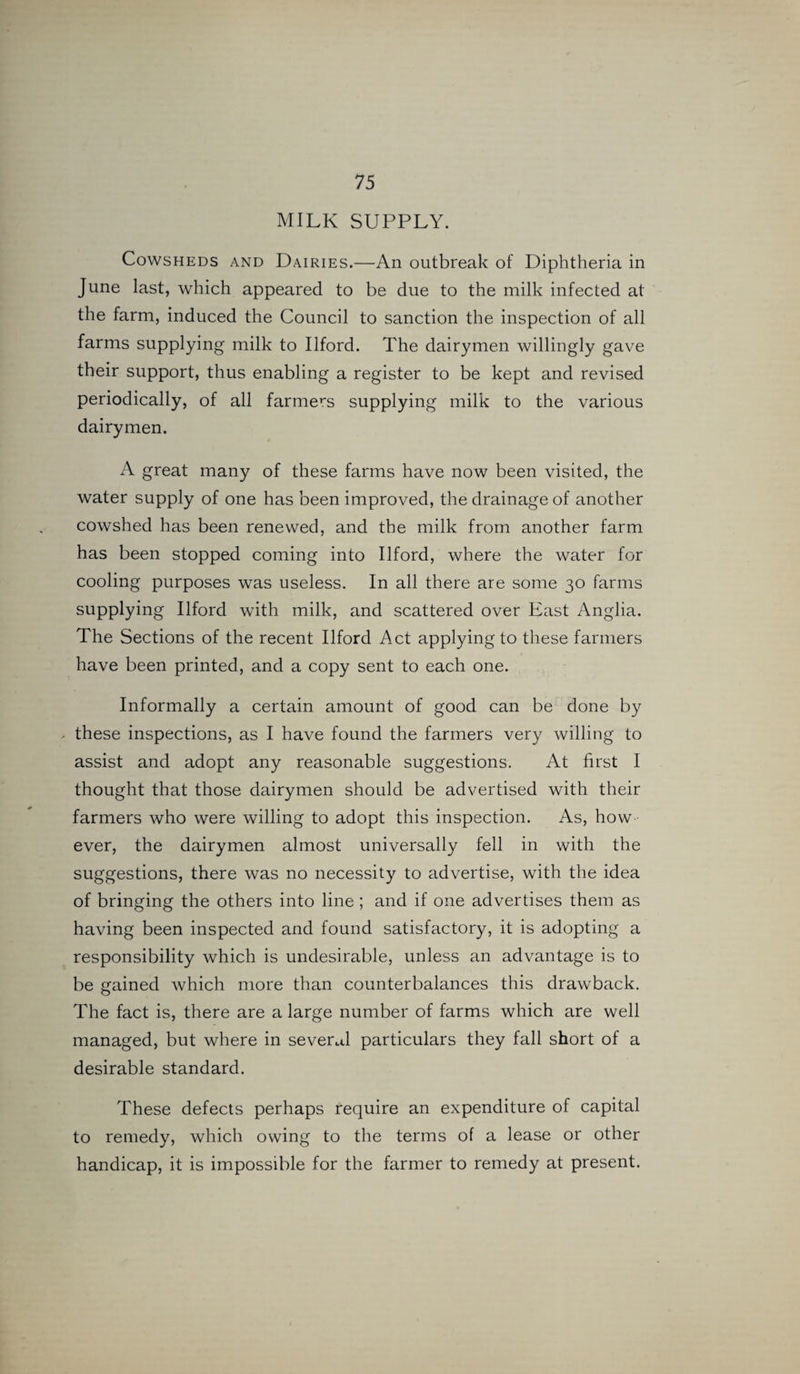 75

MILK SUPPLY.

Cowsheds and Dairies.—An outbreak of Diphtheria in June last, which appeared to be due to the milk infected at the farm, induced the Council to sanction the inspection of all farms supplying milk to Ilford. The dairymen willingly gave their support, thus enabling a register to be kept and revised periodically, of all farmers supplying milk to the various dairymen.

A great many of these farms have now been visited, the water supply of one has been improved, the drainage of another cowshed has been renewed, and the milk from another farm has been stopped coming into Ilford, where the water for cooling purposes was useless. In all there are some 30 farms supplying Ilford with milk, and scattered over East Anglia. The Sections of the recent Ilford Act applying to these farmers have been printed, and a copy sent to each one.

Informally a certain amount of good can be done by these inspections, as I have found the farmers very willing to assist and adopt any reasonable suggestions. At first I thought that those dairymen should be advertised with their farmers who were willing to adopt this inspection. As, however, the dairymen almost universally fell in with the suggestions, there was no necessity to advertise, with the idea of bringing the others into line; and if one advertises them as having been inspected and found satisfactory, it is adopting a responsibility which is undesirable, unless an advantage is to be gained which more than counterbalances this drawback. The fact is, there are a large number of farms which are well managed, but where in several particulars they fall short of a desirable standard.

These defects perhaps require an expenditure of capital to remedy, which owing to the terms of a lease or other handicap, it is impossible for the farmer to remedy at present.